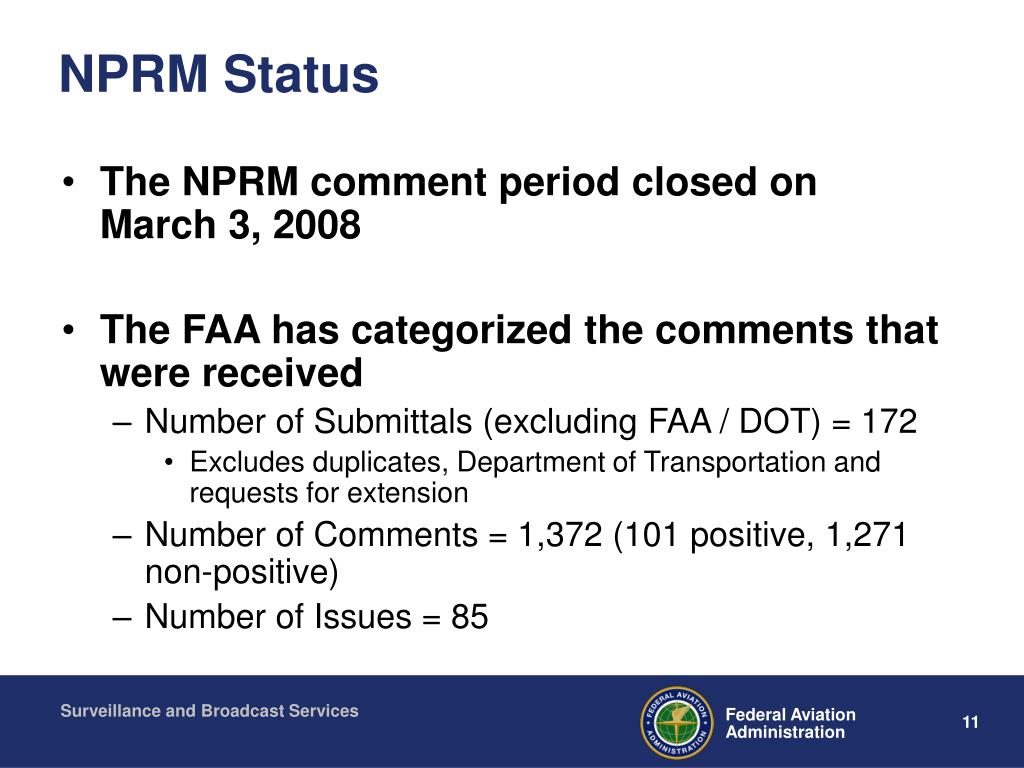 NPRM Status

• The NPRM comment period closed on March 3, 2008

• The FAA has categorized the comments that were received
– Number of Submittals (excluding FAA / DOT) = 172
• Excludes duplicates, Department of Transportation and requests for extension
– Number of Comments = 1,372 (101 positive, 1,271 non-positive)
– Number of Issues = 85

Surveillance and Broadcast Services

FEDERAL AVIATION ADMINISTRATION

Federal Aviation Administration

11